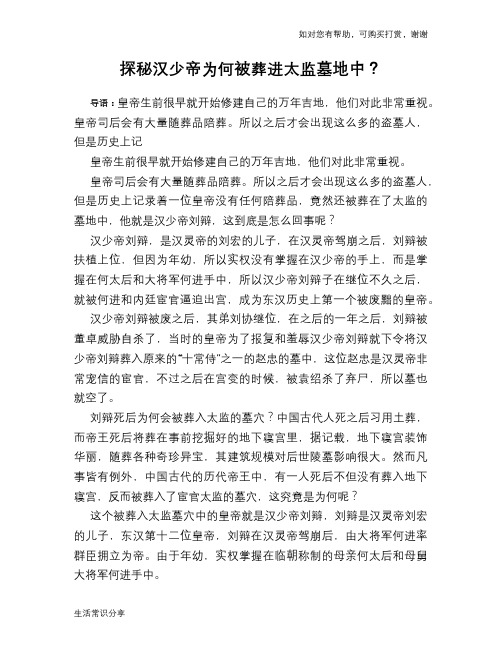 如对您有帮助，可购买打赏，谢谢

探秘汉少帝为何被葬进太监墓地中？

导语：皇帝生前很早就开始修建自己的万年吉地，他们对此非常重视。皇帝司后会有大量随葬品陪葬。所以之后才会出现这么多的盗墓人，但是历史上记

皇帝生前很早就开始修建自己的万年吉地，他们对此非常重视。

皇帝司后会有大量随葬品陪葬。所以之后才会出现这么多的盗墓人，但是历史上记录着一位皇帝没有任何陪葬品，竟然还被葬在了太监的墓地中，他就是汉少帝刘辩，这到底是怎么回事呢？

汉少帝刘辩，是汉灵帝的刘宏的儿子，在汉灵帝驾崩之后，刘辩被扶植上位，但因为年幼，所以实权没有掌握在汉少帝的手上，而是掌握在何太后和大将军何进手中，所以汉少帝刘辩子在继位不久之后，就被何进和内廷宦官逼迫出宫，成为东汉历史上第一个被废黜的皇帝。

汉少帝刘辩被废之后，其弟刘协继位，在之后的一年之后，刘辩被董卓威胁自杀了，当时的皇帝为了报复和羞辱汉少帝刘辩就下令将汉少帝刘辩葬入原来的“十常侍”之一的赵忠的墓中，这位赵忠是汉灵帝非常宠信的宦官，不过之后在宫变的时候，被袁绍杀了弃尸，所以墓也就空了。

刘辩死后为何会被葬入太监的墓穴？中国古代人死之后习用土葬，而帝王死后将葬在事前挖掘好的地下寝宫里，据记载，地下寝宫装饰华丽，随葬各种奇珍异宝，其建筑规模对后世陵墓影响很大。然而凡事皆有例外，中国古代的历代帝王中，有一人死后不但没有葬入地下寝宫，反而被葬入了宦官太监的墓穴，这究竟是为何呢？

这个被葬入太监墓穴中的皇帝就是汉少帝刘辩，刘辩是汉灵帝刘宏的儿子，东汉第十二位皇帝，刘辩在汉灵帝驾崩后，由大将军何进率群臣拥立为帝。由于年幼，实权掌握在临朝称制的母亲何太后和母舅大将军何进手中。

生活常识分享